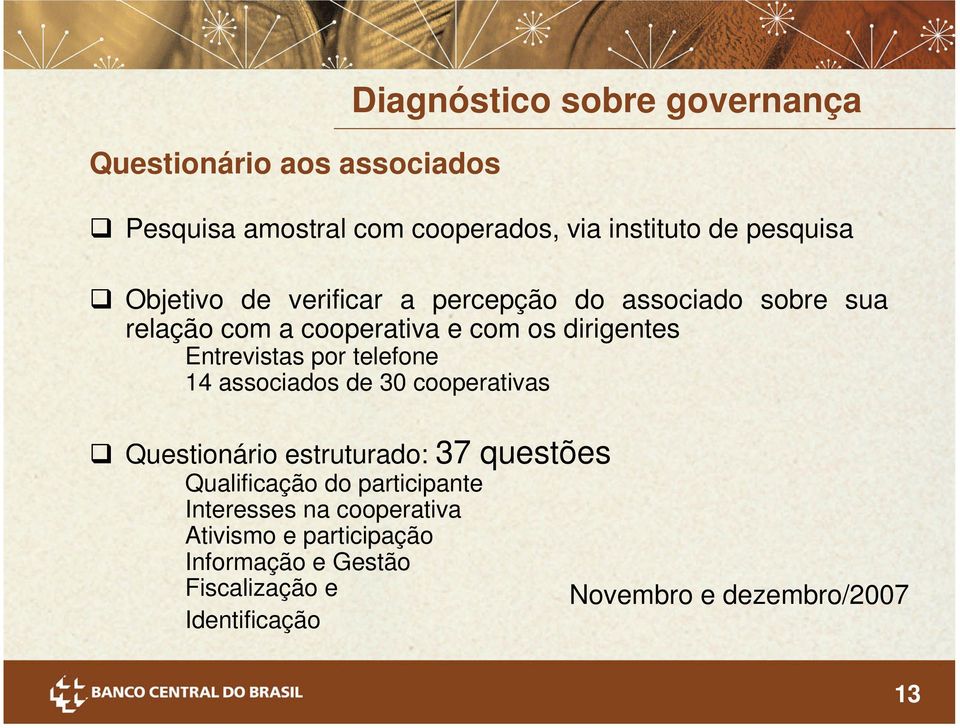 Diagnóstico sobre governança

Questionário aos associados

❑ Pesquisa amostral com cooperados, via instituto de pesquisa

❑ Objetivo de verificar a percepção do associado sobre sua relação com a cooperativa e com os dirigentes
Entrevistas por telefone
14 associados de 30 cooperativas

❑ Questionário estruturado: 37 questões
Qualificação do participante
Interesses na cooperativa
Ativismo e participação
Informação e Gestão
Fiscalização e
Identificação

Novembro e dezembro/2007

BANCO CENTRAL DO BRASIL

13